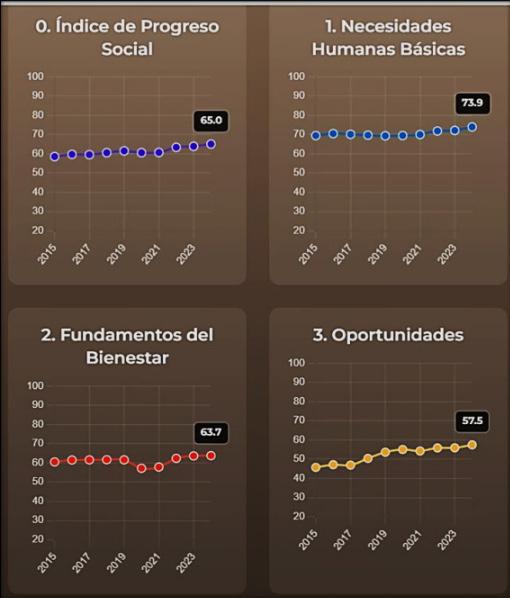 0. Índice de Progreso Social

100
90
80
70
60
50
40
30
20

65.0

2015
2017
2019
2021
2023

1. Necesidades Humanas Básicas

100
90
80
70
60
50
40
30
20

73.9

2015
2017
2019
2021
2023

2. Fundamentos del Bienestar

100
90
80
70
60
50
40
30
20

63.7

2015
2017
2019
2021
2023

3. Oportunidades

100
90
80
70
60
50
40
30
20

57.5

2015
2017
2019
2021
2023